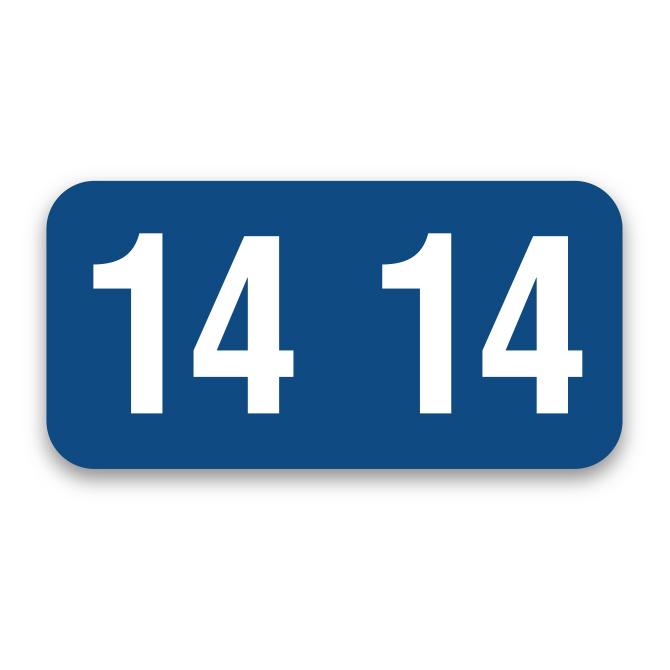 14 14